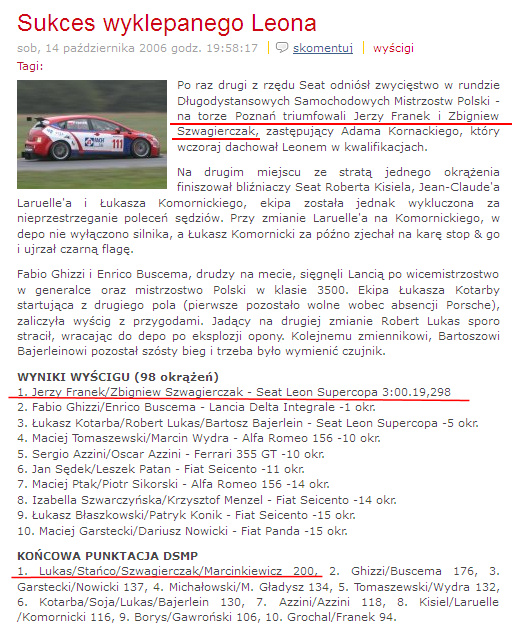 Sukces wyklepanego Leona

sob, 14 października 2006 godz. 19:58:17 | skomentuj | wyścigi

Tagi:

111

Po raz drugi z rzędu Seat odniósł zwycięstwo w rundzie Długodystansowych Samochodowych Mistrzostw Polski - na torze Poznań triumfowali Jerzy Franek i Zbigniew Szwagierczak, zastępujący Adama Kornackiego, który wczoraj dachował Leonem w kwalifikacjach.

Na drugim miejscu ze stratą jednego okrążenia finiszował bliźniaczy Seat Roberta Kisiela, Jean-Claude'a Laruelle'a i Łukasza Komornickiego, ekipa została jednak wykluczona za nieprzestrzeganie poleceń sędziów. Przy zmianie Laruelle'a na Komornickiego, w depo nie wyłączono silnika, a Łukasz Komornicki za późno zjechał na karę stop & go i ujrzał czarną flagę.

Fabio Ghizzi i Enrico Buscema, drudzy na mecie, sięgnęli Lancią po wicemistrzostwo w generalce oraz mistrzostwo Polski w klasie 3500. Ekipa Łukasza Kotarby startująca z drugiego pola (pierwsze pozostało wolne wobec absencji Porsche), zaliczyła wyścig z przygodami. Jadący na drugiej zmianie Robert Lukas sporo stracił, wracając do depo po eksplozji opony. Kolejnemu zmiennikowi, Bartoszowi Bajerleinowi pozostał szósty bieg i trzeba było wymienić czujnik.

WYNIKI WYŚCIGU (98 okrążeń)
1. Jerzy Franek/Zbigniew Szwagierczak - Seat Leon Supercopa 3:00.19,298
2. Fabio Ghizzi/Enrico Buscema - Lancia Delta Integrale -1 okr.
3. Łukasz Kotarba/Robert Lukas/Bartosz Bajerlein - Seat Leon Supercopa -5 okr.
4. Maciej Tomaszewski/Marcin Wydra - Alfa Romeo 156 -10 okr.
5. Sergio Azzini/Oscar Azzini - Ferrari 355 GT -10 okr.
6. Jan Sędek/Leszek Patan - Fiat Seicento -11 okr.
7. Maciej Ptak/Piotr Sikorski - Alfa Romeo 156 -14 okr.
8. Izabella Szwarczyńska/Krzysztof Menzel - Fiat Seicento -14 okr.
9. Łukasz Błaszkowski/Patryk Konik - Fiat Seicento -15 okr.
10. Maciej Garstecki/Dariusz Nowicki - Fiat Panda -15 okr.

KOŃCOWA PUNKTACJA DSMP
1. Lukas/Stańco/Szwagierczak/Marcinkiewicz 200, 2. Ghizzi/Buscema 176, 3. Garstecki/Nowicki 137, 4. Michałowski/M. Gładysz 134, 5. Tomaszewski/Wydra 132, 6. Kotarba/Soja/Lukas/Bajerlein 130, 7. Azzini/Azzini 118, 8. Kisiel/Laruelle /Komornicki 116, 9. Borys/Gawroński 106, 10. Grochal/Franek 94.